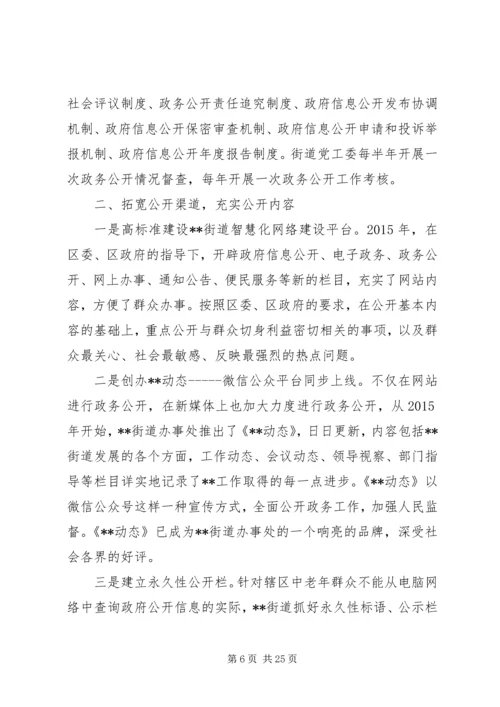 社会评议制度、政务公开责任追究制度、政府信息公开发布协调机制、政府信息公开保密审查机制、政府信息公开申请和投诉举报机制、政府信息公开年度报告制度。街道党工委每半年开展一次政务公开情况督查，每年开展一次政务公开工作考核。

二、拓宽公开渠道，充实公开内容

一是高标准建设**街道智慧化网络建设平台。2015 年，在区委、区政府的指导下，开辟政府信息公开、电子政务、政务公开、网上办事、通知公告、便民服务等新的栏目，充实了网站内容，方便了群众办事。按照区委、区政府的要求，在公开基本内容的基础上，重点公开与群众切身利益密切相关的事项，以及群众最关心、社会最敏感、反映最强烈的热点问题。

二是创办**动态------微信公众平台同步上线。不仅在网站进行政务公开，在新媒体上也加大力度进行政务公开，从 2015 年开始，**街道办事处推出了《**动态》，日日更新，内容包括**街道发展的各个方面，工作动态、会议动态、领导视察、部门指导等栏目详实地记录了**工作取得的每一点进步。《**动态》以微信公众号这样一种宣传方式，全面公开政务工作，加强人民监督。《**动态》已成为**街道办事处的一个响亮的品牌，深受社会各界的好评。

三是建立永久性公开栏。针对辖区中老年群众不能从电脑网络中查询政府公开信息的实际，**街道抓好永久性标语、公示栏

第 6 页 共 25 页